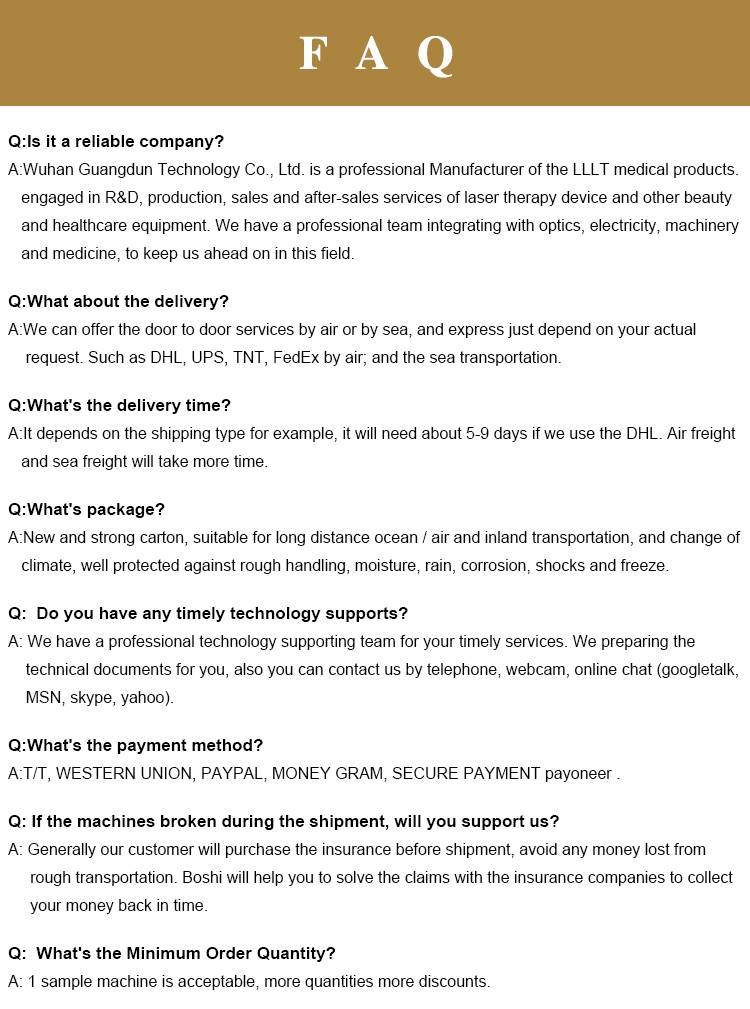 F A Q

Q:Is it a reliable company?
A:Wuhan Guangdun Technology Co., Ltd. is a professional Manufacturer of the LLLT medical products. engaged in R&D, production, sales and after-sales services of laser therapy device and other beauty and healthcare equipment. We have a professional team integrating with optics, electricity, machinery and medicine, to keep us ahead on in this field.

Q:What about the delivery?
A:We can offer the door to door services by air or by sea, and express just depend on your actual request. Such as DHL, UPS, TNT, FedEx by air; and the sea transportation.

Q:What's the delivery time?
A:It depends on the shipping type for example, it will need about 5-9 days if we use the DHL. Air freight and sea freight will take more time.

Q:What's package?
A:New and strong carton, suitable for long distance ocean / air and inland transportation, and change of climate, well protected against rough handling, moisture, rain, corrosion, shocks and freeze.

Q: Do you have any timely technology supports?
A: We have a professional technology supporting team for your timely services. We preparing the technical documents for you, also you can contact us by telephone, webcam, online chat (googletalk, MSN, skype, yahoo).

Q:What's the payment method?
A:T/T, WESTERN UNION, PAYPAL, MONEY GRAM, SECURE PAYMENT payoneer .

Q: If the machines broken during the shipment, will you support us?
A: Generally our customer will purchase the insurance before shipment, avoid any money lost from rough transportation. Boshi will help you to solve the claims with the insurance companies to collect your money back in time.

Q: What's the Minimum Order Quantity?
A: 1 sample machine is acceptable, more quantities more discounts.